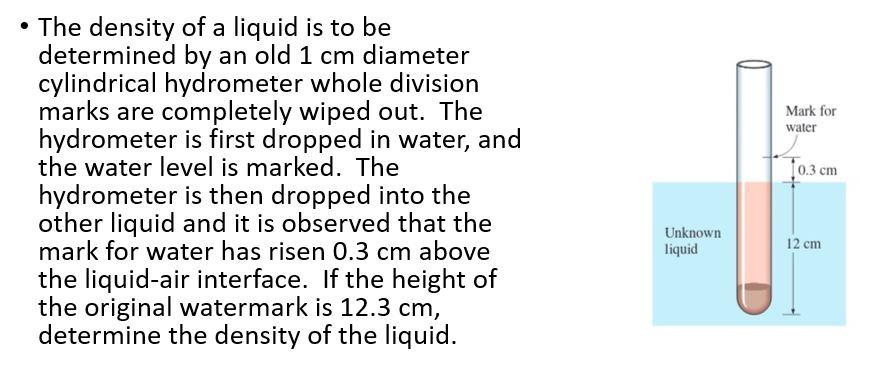 • The density of a liquid is to be determined by an old 1 cm diameter cylindrical hydrometer whole division marks are completely wiped out. The hydrometer is first dropped in water, and the water level is marked. The hydrometer is then dropped into the other liquid and it is observed that the mark for water has risen 0.3 cm above the liquid-air interface. If the height of the original watermark is 12.3 cm, determine the density of the liquid.

Mark for water

0.3 cm

Unknown liquid

12 cm